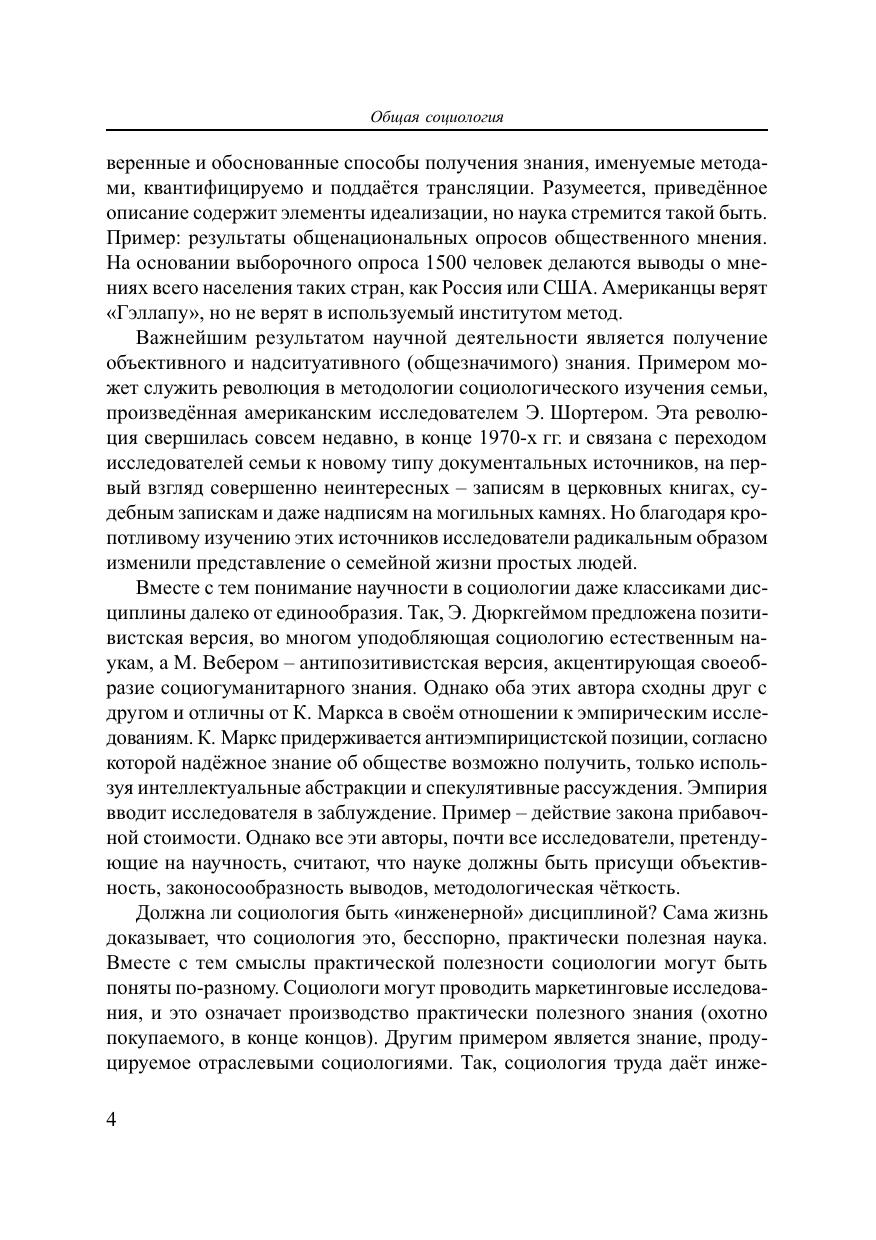 Общая социология

веренные и обоснованные способы получения знания, именуемые методами, квантифицируемо и поддаётся трансляции. Разумеется, приведённое описание содержит элементы идеализации, но наука стремится такой быть. Пример: результаты общенациональных опросов общественного мнения. На основании выборочного опроса 1500 человек делаются выводы о мнениях всего населения таких стран, как Россия или США. Американцы верят «Гэллапу», но не верят в используемый институтом метод.

Важнейшим результатом научной деятельности является получение объективного и надситуативного (общезначимого) знания. Примером может служить революция в методологии социологического изучения семьи, произведённая американским исследователем Э. Шортером. Эта революция свершилась совсем недавно, в конце 1970-х гг. и связана с переходом исследователей семьи к новому типу документальных источников, на первый взгляд совершенно неинтересных – записям в церковных книгах, судебным запискам и даже надписям на могильных камнях. Но благодаря кропотливому изучению этих источников исследователи радикальным образом изменили представление о семейной жизни простых людей.

Вместе с тем понимание научности в социологии даже классиками дисциплины далеко от единообразия. Так, Э. Дюркгеймом предложена позитивистская версия, во многом уподобляющая социологию естественным наукам, а М. Вебером – антипозитивистская версия, акцентирующая своеобразие социогуманитарного знания. Однако оба этих автора сходны друг с другом и отличны от К. Маркса в своём отношении к эмпирическим исследованиям. К. Маркс придерживается антиэмпирицистской позиции, согласно которой надёжное знание об обществе возможно получить, только используя интеллектуальные абстракции и спекулятивные рассуждения. Эмпирия вводит исследователя в заблуждение. Пример – действие закона прибавочной стоимости. Однако все эти авторы, почти все исследователи, претендующие на научность, считают, что науке должны быть присущи объективность, законосообразность выводов, методологическая чёткость.

Должна ли социология быть «инженерной» дисциплиной? Сама жизнь доказывает, что социология это, бесспорно, практически полезная наука. Вместе с тем смыслы практической полезности социологии могут быть поняты по-разному. Социологи могут проводить маркетинговые исследования, и это означает производство практически полезного знания (охотно покупаемого, в конце концов). Другим примером является знание, продуцируемое отраслевыми социологиями. Так, социология труда даёт инже-

4